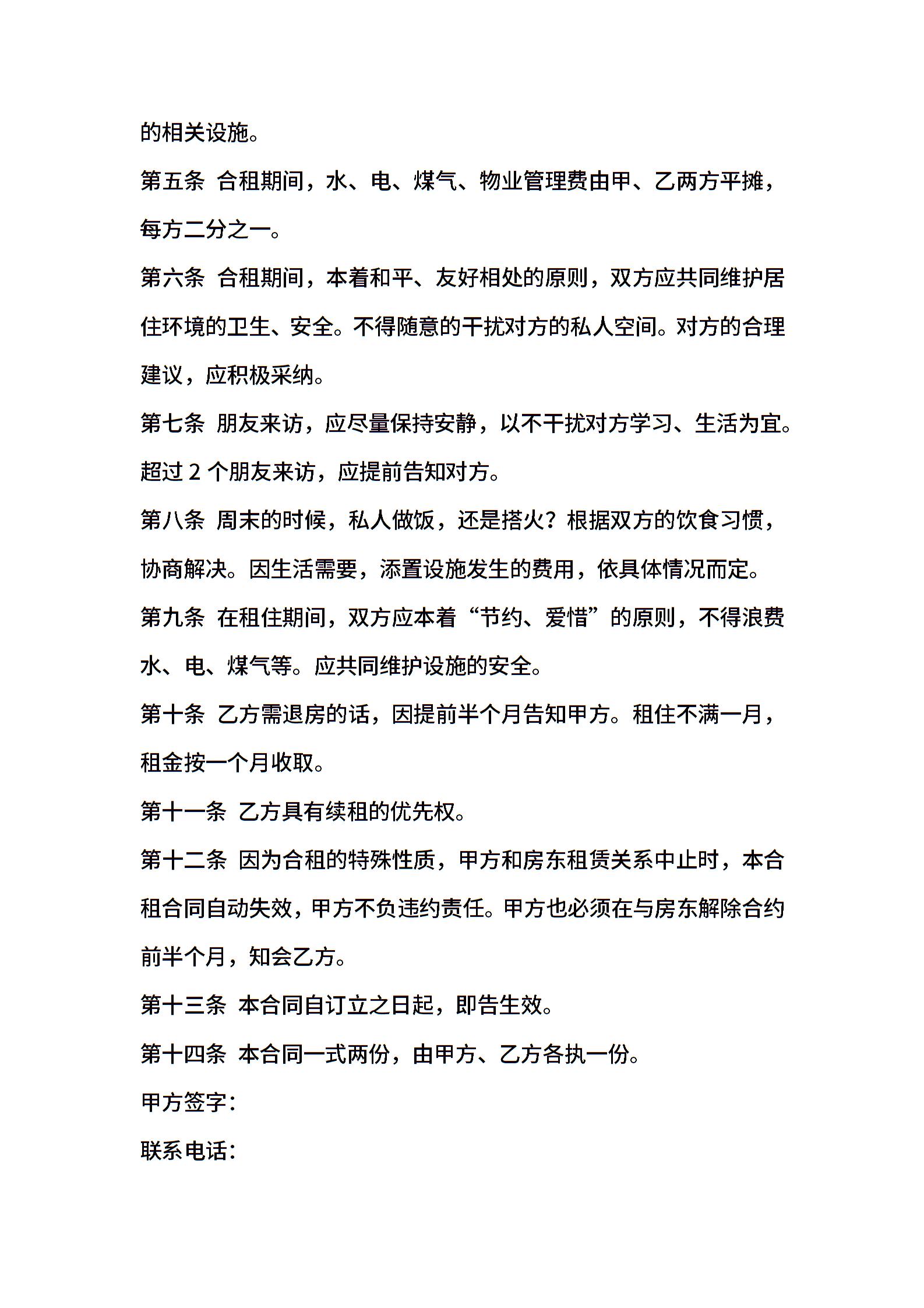 的相关设施。

第五条 合租期间，水、电、煤气、物业管理费由甲、乙两方平摊，每方二分之一。

第六条 合租期间，本着和平、友好相处的原则，双方应共同维护居住环境的卫生、安全。不得随意的干扰对方的私人空间。对方的合理建议，应积极采纳。

第七条 朋友来访，应尽量保持安静，以不干扰对方学习、生活为宜。超过 2 个朋友来访，应提前告知对方。

第八条 周末的时候，私人做饭，还是搭火？根据双方的饮食习惯，协商解决。因生活需要，添置设施发生的费用，依具体情况而定。

第九条 在租住期间，双方应本着“节约、爱惜”的原则，不得浪费水、电、煤气等。应共同维护设施的安全。

第十条 乙方需退房的话，因提前半个月告知甲方。租住不满一月，租金按一个月收取。

第十一条 乙方具有续租的优先权。

第十二条 因为合租的特殊性质，甲方和房东租赁关系中止时，本合租合同自动失效，甲方不负违约责任。甲方也必须在与房东解除合约前半个月，知会乙方。

第十三条 本合同自订立之日起，即告生效。

第十四条 本合同一式两份，由甲方、乙方各执一份。

甲方签字：

联系电话：